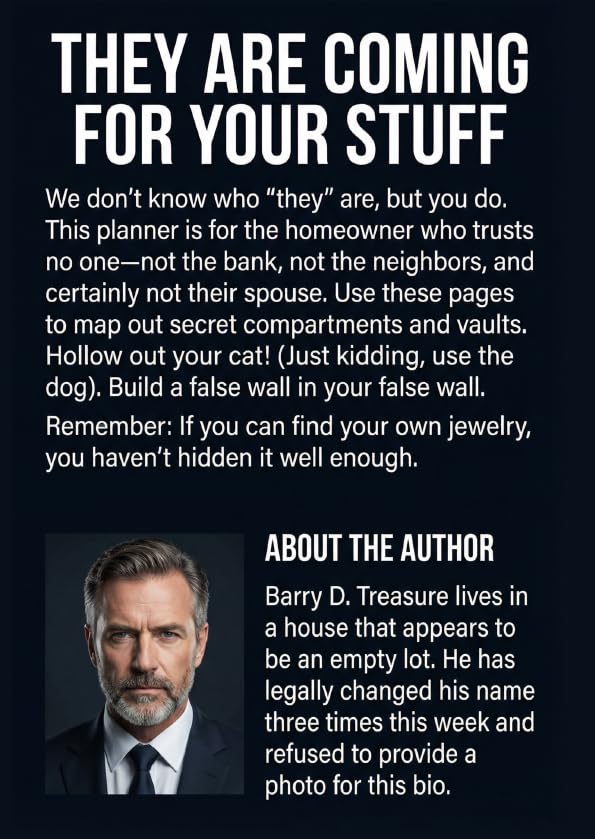 THEY ARE COMING FOR YOUR STUFF

We don't know who "they" are, but you do. This planner is for the homeowner who trusts no one—not the bank, not the neighbors, and certainly not their spouse. Use these pages to map out secret compartments and vaults. Hollow out your cat! (Just kidding, use the dog). Build a false wall in your false wall.

Remember: If you can find your own jewelry, you haven't hidden it well enough.

ABOUT THE AUTHOR

Barry D. Treasure lives in a house that appears to be an empty lot. He has legally changed his name three times this week and refused to provide a photo for this bio.